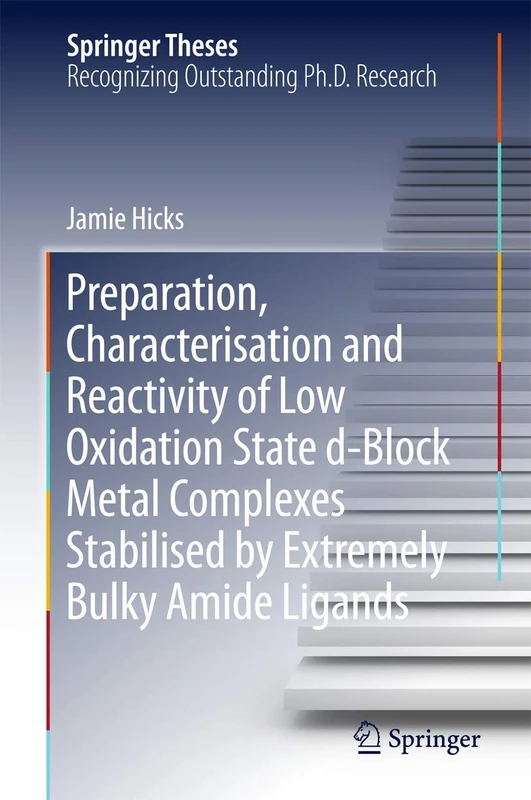 Springer Theses
Recognizing Outstanding Ph.D. Research

Jamie Hicks

Preparation, Characterisation and Reactivity of Low Oxidation State d-Block Metal Complexes Stabilised by Extremely Bulky Amide Ligands

Springer